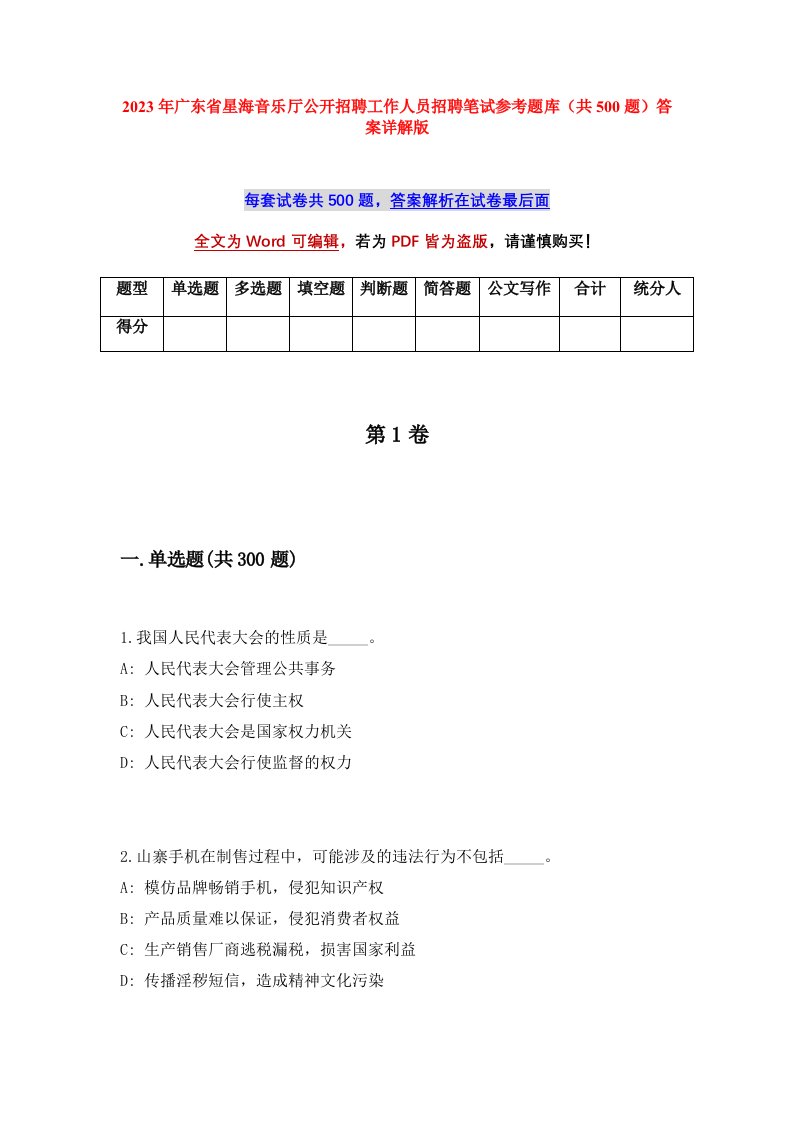 2023年广东省星海音乐厅公开招聘工作人员招聘笔试参考题库（共500题）答案详解版

每套试卷共500题，答案解析在试卷最后面

全文为Word可编辑，若为PDF皆为盗版，请谨慎购买！

| 题型 | 单选题 | 多选题 | 填空题 | 判断题 | 简答题 | 公文写作 | 合计 | 统分人 |
|---|---|---|---|---|---|---|---|---|
| 得分 | | | | | | | | |

第1卷

一.单选题(共300题)

1.我国人民代表大会的性质是_____。
A: 人民代表大会管理公共事务
B: 人民代表大会行使主权
C: 人民代表大会是国家权力机关
D: 人民代表大会行使监督的权力

2.山寨手机在制售过程中，可能涉及的违法行为不包括_____。
A: 模仿品牌畅销手机，侵犯知识产权
B: 产品质量难以保证，侵犯消费者权益
C: 生产销售厂商逃税漏税，损害国家利益
D: 传播淫秽短信，造成精神文化污染